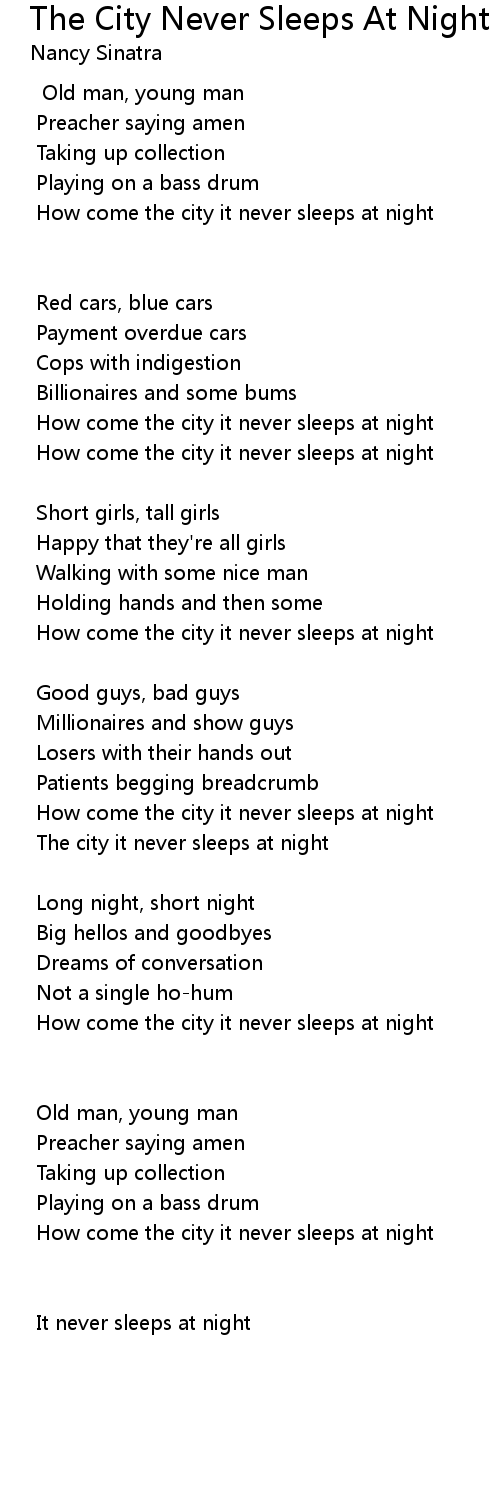 The City Never Sleeps At Night
Nancy Sinatra

Old man, young man
Preacher saying amen
Taking up collection
Playing on a bass drum
How come the city it never sleeps at night

Red cars, blue cars
Payment overdue cars
Cops with indigestion
Billionaires and some bums
How come the city it never sleeps at night
How come the city it never sleeps at night

Short girls, tall girls
Happy that they're all girls
Walking with some nice man
Holding hands and then some
How come the city it never sleeps at night

Good guys, bad guys
Millionaires and show guys
Losers with their hands out
Patients begging breadcrumb
How come the city it never sleeps at night
The city it never sleeps at night

Long night, short night
Big hellos and goodbyes
Dreams of conversation
Not a single ho-hum
How come the city it never sleeps at night

Old man, young man
Preacher saying amen
Taking up collection
Playing on a bass drum
How come the city it never sleeps at night

It never sleeps at night